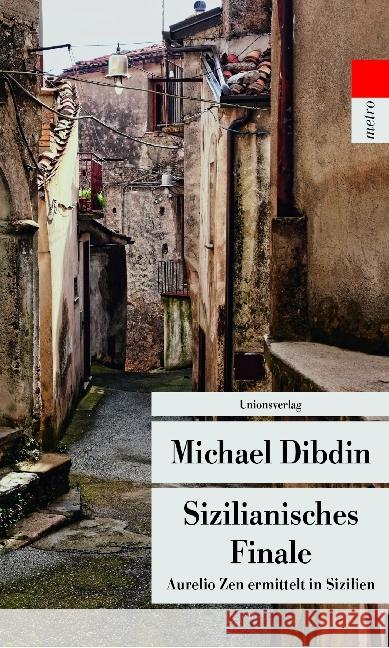 metro

Unionsverlag

Michael Dibdin

Sizilianisches Finale

Aurelio Zen ermittelt in Sizilien